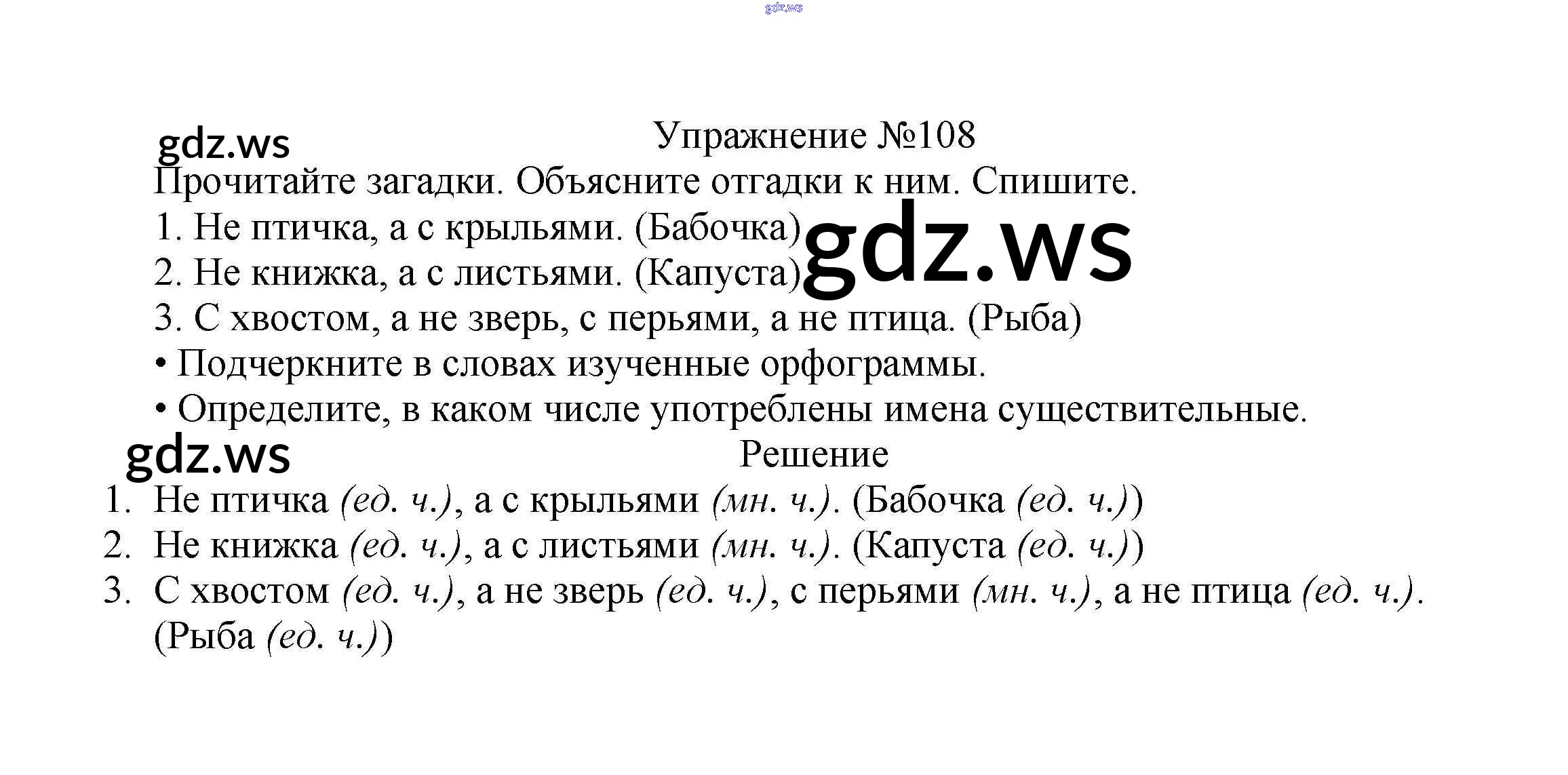 Упражнение №108

Прочитайте загадки. Объясните отгадки к ним. Спишите.

1. Не птичка, а с крыльями. (Бабочка)
2. Не книжка, а с листьями. (Капуста)
3. С хвостом, а не зверь, с перьями, а не птица. (Рыба)

• Подчеркните в словах изученные орфограммы.
• Определите, в каком числе употреблены имена существительные.

Решение

1. Не птичка (ед. ч.), а с крыльями (мн. ч.). (Бабочка (ед. ч.))
2. Не книжка (ед. ч.), а с листьями (мн. ч.). (Капуста (ед. ч.))
3. С хвостом (ед. ч.), а не зверь (ед. ч.), с перьями (мн. ч.), а не птица (ед. ч.). (Рыба (ед. ч.))

gdz.ws